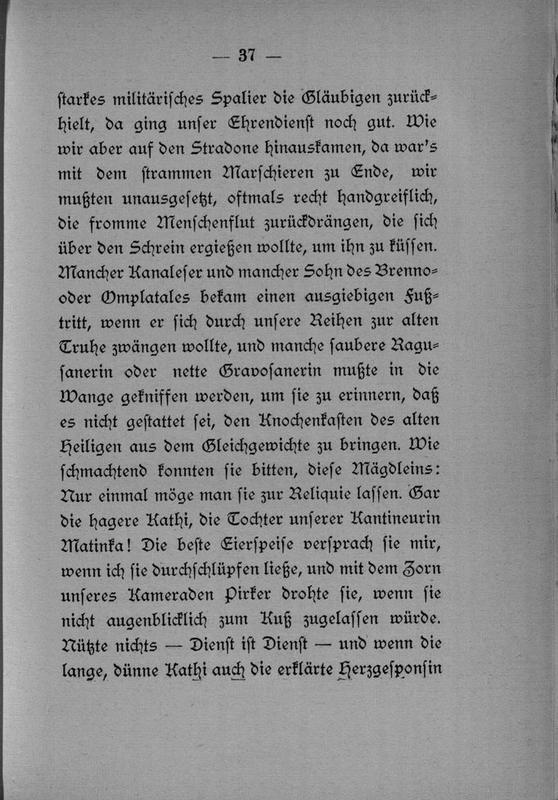 — 37 —

ſtarkes militäriſches Spalier die Gläubigen zurückhielt, da ging unſer Ehrendienſt noch gut. Wie wir aber auf den Stradone hinauskamen, da war's mit dem ſtrammen Marſchieren zu Ende, wir mußten unausgeſetzt, oftmals recht handgreiflich, die fromme Menſchenflut zurückdrängen, die ſich über den Schrein ergießen wollte, um ihn zu küſſen. Mancher Kanaleſer und mancher Sohn des Brenno- oder Omplatales bekam einen ausgiebigen Fußtritt, wenn er ſich durch unſere Reihen zur alten Truhe zwängen wollte, und manche ſaubere Raguſanerin oder nette Gravoſanerin mußte in die Wange gekniffen werden, um ſie zu erinnern, daß es nicht geſtattet ſei, den Knochenkaſten des alten Heiligen aus dem Gleichgewichte zu bringen. Wie ſchmachtend konnten ſie bitten, dieſe Mägdleins: Nur einmal möge man ſie zur Reliquie laſſen. Gar die hagere Kathi, die Tochter unſerer Kantineurin Matinka! Die beſte Eierſpeiſe verſprach ſie mir, wenn ich ſie durchſchlüpfen ließe, und mit dem Zorn unſeres Kameraden Pirker drohte ſie, wenn ſie nicht augenblicklich zum Kuß zugelaſſen würde. Nützte nichts — Dienſt iſt Dienſt — und wenn die lange, dünne Kathi auch die erklärte Herzgeſponſin